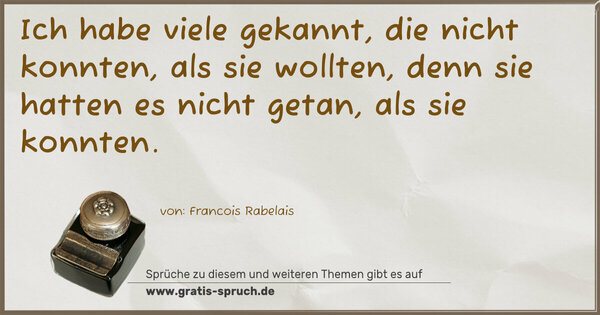 Ich habe viele gekannt, die nicht konnten, als sie wollten, denn sie hatten es nicht getan, als sie konnten.

von: Francois Rabelais

Sprüche zu diesem und weiteren Themen gibt es auf
www.gratis-spruch.de